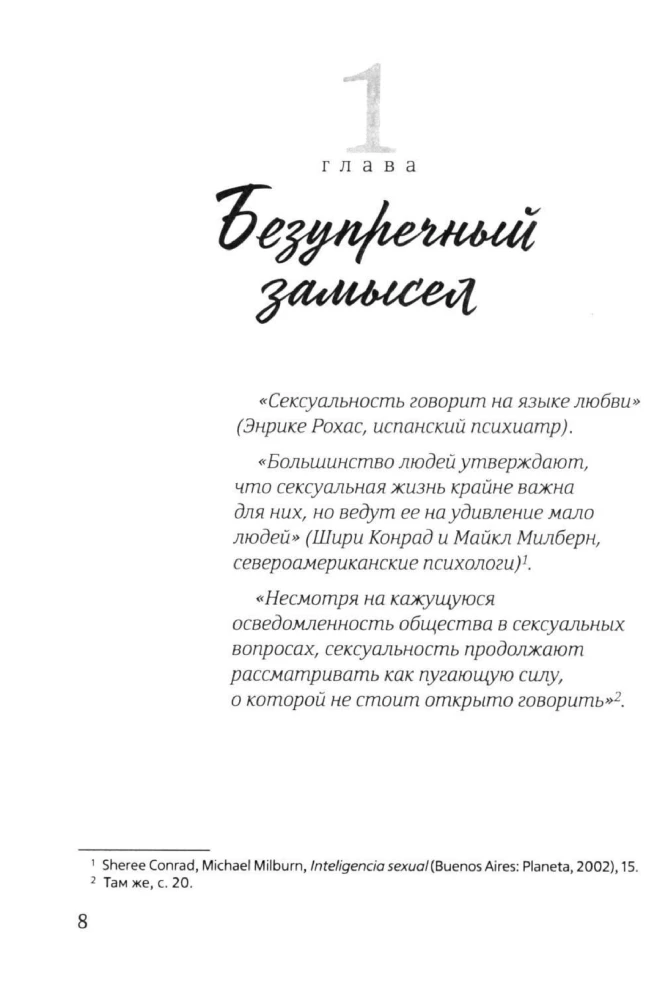 1
глава
Безупречный замысел

«Сексуальность говорит на языке любви» (Энрике Рохас, испанский психиатр).

«Большинство людей утверждают, что сексуальная жизнь крайне важна для них, но ведут ее на удивление мало людей» (Шири Конрад и Майкл Милберн, североамериканские психологи)$^1$.

«Несмотря на кажущуюся осведомленность общества в сексуальных вопросах, сексуальность продолжают рассматривать как пугающую силу, о которой не стоит открыто говорить»$^2$.

$^1$ Sheree Conrad, Michael Milburn, Inteligencia sexual (Buenos Aires: Planeta, 2002), 15.
$^2$ Там же, с. 20.

8